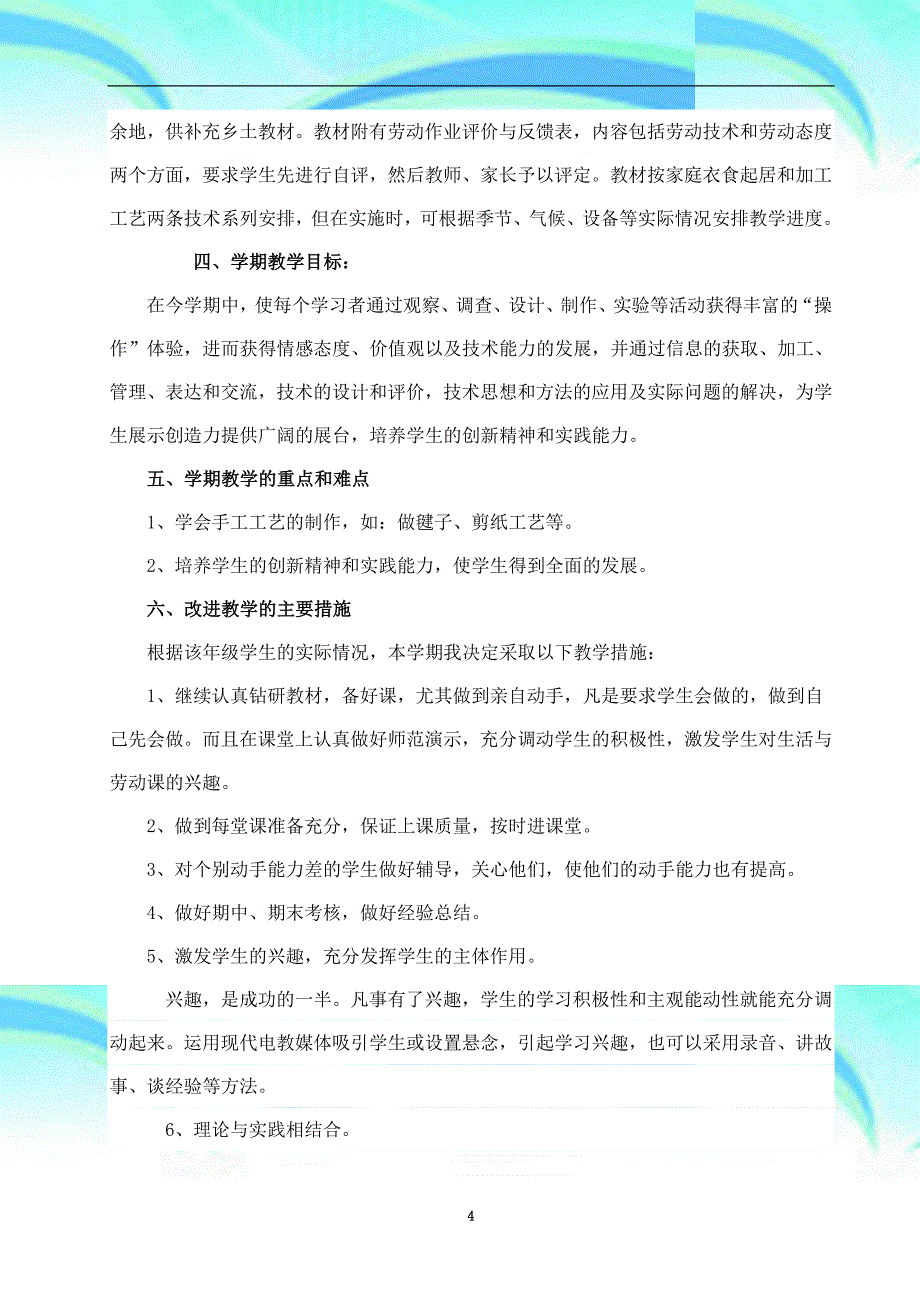 余地，供补充乡土教材。教材附有劳动作业评价与反馈表，内容包括劳动技术和劳动态度两个方面，要求学生先进行自评，然后教师、家长予以评定。教材按家庭衣食起居和加工工艺两条技术系列安排，但在实施时，可根据季节、气候、设备等实际情况安排教学进度。

四、学期教学目标：

在今学期中，使每个学习者通过观察、调查、设计、制作、实验等活动获得丰富的“操作”体验，进而获得情感态度、价值观以及技术能力的发展，并通过信息的获取、加工、管理、表达和交流，技术的设计和评价，技术思想和方法的应用及实际问题的解决，为学生展示创造力提供广阔的展台，培养学生的创新精神和实践能力。

五、学期教学的重点和难点

1、学会手工工艺的制作，如：做毽子、剪纸工艺等。

2、培养学生的创新精神和实践能力，使学生得到全面的发展。

六、改进教学的主要措施

根据该年级学生的实际情况，本学期我决定采取以下教学措施：

1、继续认真钻研教材，备好课，尤其做到亲自动手，凡是要求学生会做的，做到自己先会做。而且在课堂上认真做好师范演示，充分调动学生的积极性，激发学生对生活与劳动课的兴趣。

2、做到每堂课准备充分，保证上课质量，按时进课堂。

3、对个别动手能力差的学生做好辅导，关心他们，使他们的动手能力也有提高。

4、做好期中、期末考核，做好经验总结。

5、激发学生的兴趣，充分发挥学生的主体作用。

兴趣，是成功的一半。凡事有了兴趣，学生的学习积极性和主观能动性就能充分调动起来。运用现代电教媒体吸引学生或设置悬念，引起学习兴趣，也可以采用录音、讲故事、谈经验等方法。

6、理论与实践相结合。

4